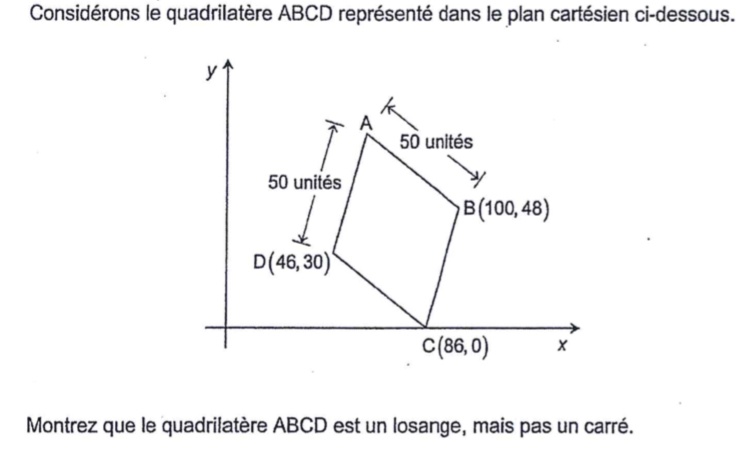 Considérons le quadrilatère ABCD représenté dans le plan cartésien ci-dessous.

y
A
50 unités
50 unités
B(100, 48)
D(46, 30)
C(86, 0)
x

Montrez que le quadrilatère ABCD est un losange, mais pas un carré.